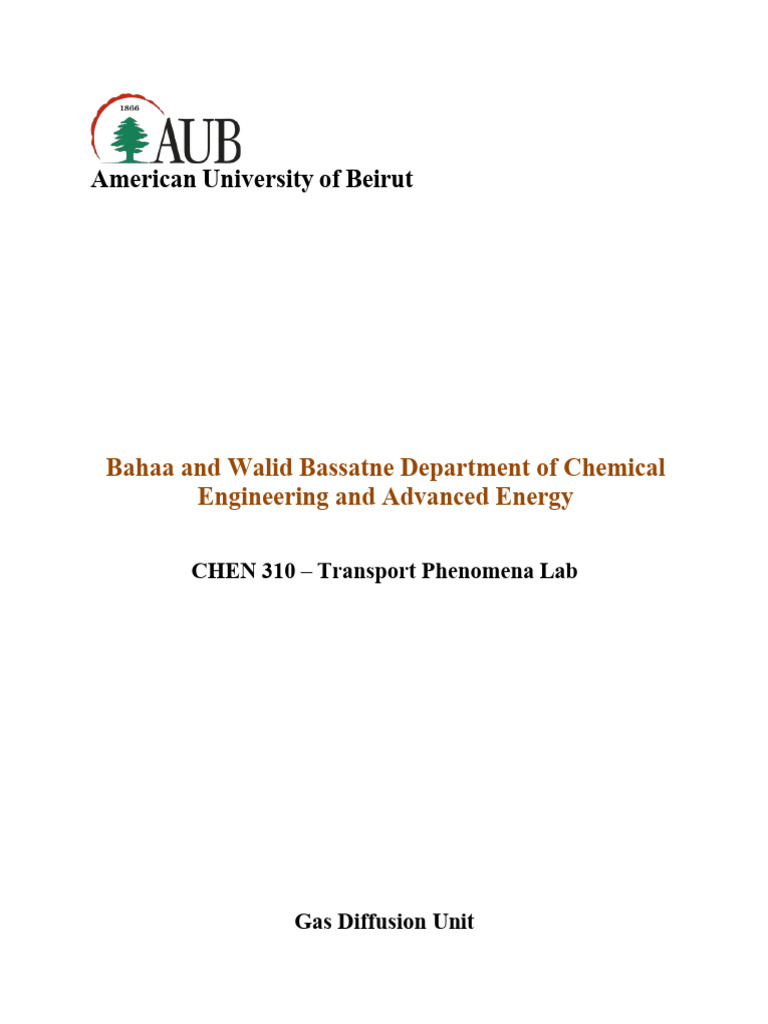 1866
AUB
American University of Beirut

Bahaa and Walid Bassatne Department of Chemical Engineering and Advanced Energy

CHEN 310 – Transport Phenomena Lab

Gas Diffusion Unit